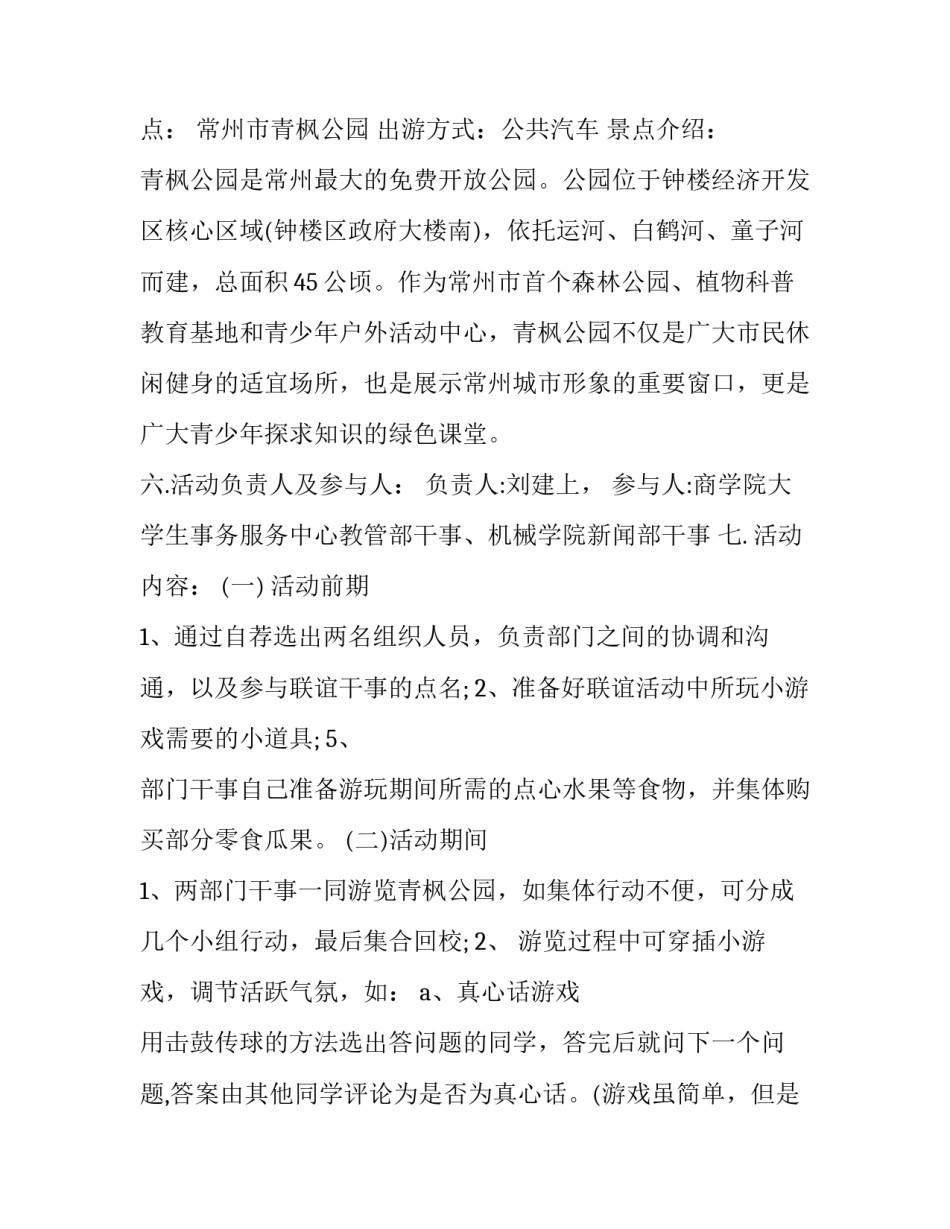 点： 常州市青枫公园 出游方式：公共汽车 景点介绍：
青枫公园是常州最大的免费开放公园。公园位于钟楼经济开发区核心区域(钟楼区政府大楼南)，依托运河、白鹤河、童子河而建，总面积45公顷。作为常州市首个森林公园、植物科普教育基地和青少年户外活动中心，青枫公园不仅是广大市民休闲健身的适宜场所，也是展示常州城市形象的重要窗口，更是广大青少年探求知识的绿色课堂。
六.活动负责人及参与人： 负责人:刘建上， 参与人:商学院大学生事务服务中心教管部干事、机械学院新闻部干事 七.活动内容： (一) 活动前期
1、通过自荐选出两名组织人员，负责部门之间的协调和沟通，以及参与联谊干事的点名; 2、准备好联谊活动中所玩小游戏需要的小道具; 5、
部门干事自己准备游玩期间所需的点心水果等食物，并集体购买部分零食瓜果。 (二)活动期间
1、两部门干事一同游览青枫公园，如集体行动不便，可分成几个小组行动，最后集合回校; 2、 游览过程中可穿插小游戏，调节活跃气氛，如： a、真心话游戏
用击鼓传球的方法选出答问题的同学，答完后就问下一个问题,答案由其他同学评论为是否为真心话。(游戏虽简单，但是